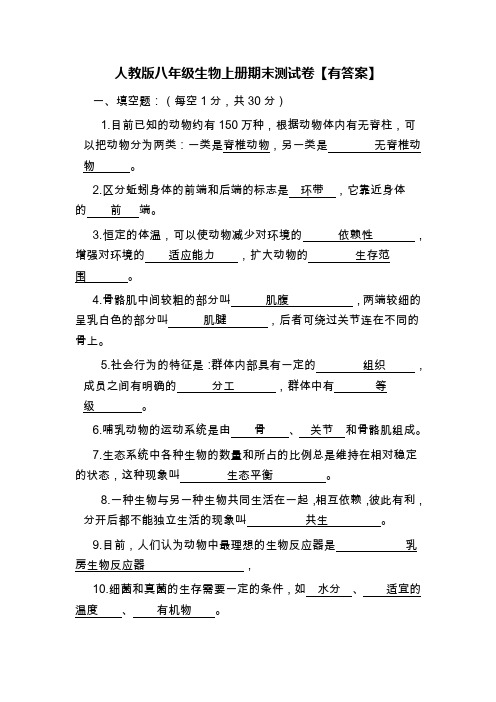 人教版八年级生物上册期末测试卷【有答案】

一、填空题：（每空 1 分，共 30 分）

1.目前已知的动物约有 150 万种，根据动物体内有无脊柱，可以把动物分为两类：一类是脊椎动物，另一类是 无脊椎动物 。

2.区分蚯蚓身体的前端和后端的标志是 环带 ，它靠近身体的 前 端。

3.恒定的体温，可以使动物减少对环境的 依赖性 ，增强对环境的 适应能力 ，扩大动物的 生存范围 。

4.骨骼肌中间较粗的部分叫 肌腹 ，两端较细的呈乳白色的部分叫 肌腱 ，后者可绕过关节连在不同的骨上。

5.社会行为的特征是：群体内部具有一定的 组织 ，成员之间有明确的 分工 ，群体中有 等级 。

6.哺乳动物的运动系统是由 骨 、 关节 和骨骼肌组成。

7.生态系统中各种生物的数量和所占的比例总是维持在相对稳定的状态，这种现象叫 生态平衡 。

8.一种生物与另一种生物共同生活在一起，相互依赖，彼此有利，分开后都不能独立生活的现象叫 共生 。

9.目前，人们认为动物中最理想的生物反应器是 乳房生物反应器 ，

10.细菌和真菌的生存需要一定的条件，如 水分 、 适宜的温度 、 有机物 。